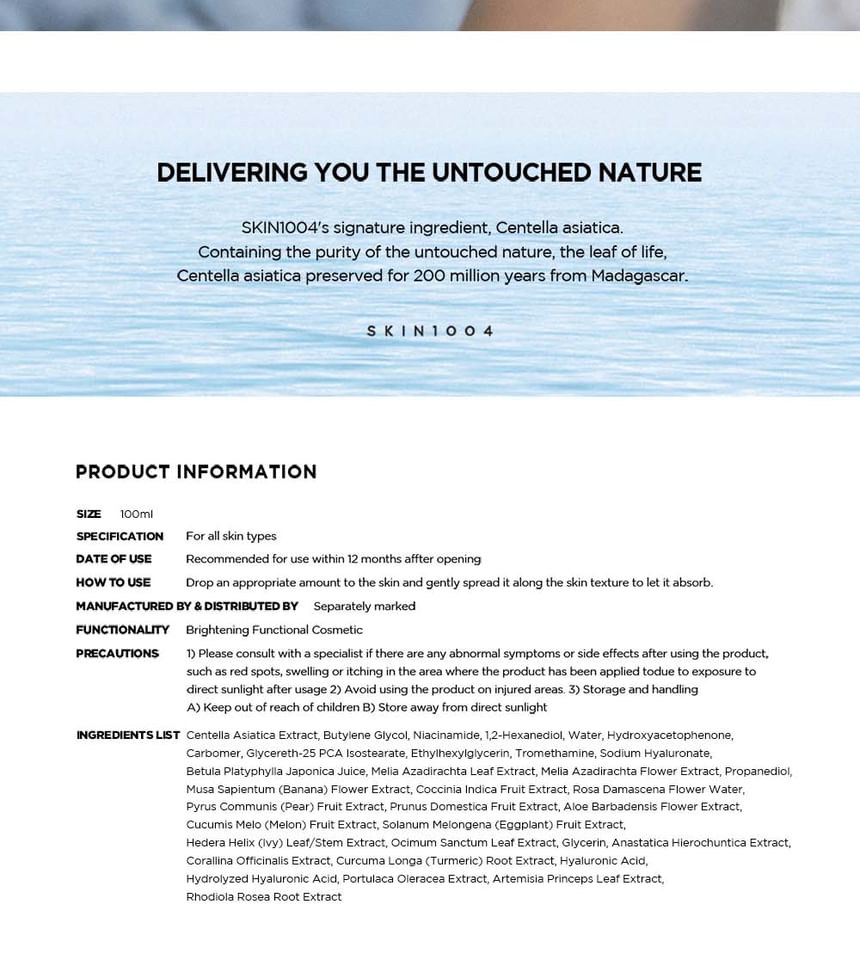 DELIVERING YOU THE UNTOUCHED NATURE

SKIN1004's signature ingredient, Centella asiatica.
Containing the purity of the untouched nature, the leaf of life,
Centella asiatica preserved for 200 million years from Madagascar.

SKIN1004

PRODUCT INFORMATION

SIZE 100ml

SPECIFICATION For all skin types

DATE OF USE Recommended for use within 12 months affter opening

HOW TO USE Drop an appropriate amount to the skin and gently spread it along the skin texture to let it absorb.

MANUFACTURED BY & DISTRIBUTED BY Separately marked

FUNCTIONALITY Brightening Functional Cosmetic

PRECAUTIONS 1) Please consult with a specialist if there are any abnormal symptoms or side effects after using the product, such as red spots, swelling or itching in the area where the product has been applied todue to exposure to direct sunlight after usage 2) Avoid using the product on injured areas. 3) Storage and handling A) Keep out of reach of children B) Store away from direct sunlight

INGREDIENTS LIST Centella Asiatica Extract, Butylene Glycol, Niacinamide, 1,2-Hexanediol, Water, Hydroxyacetophenone, Carbomer, Glycereth-25 PCA Isostearate, Ethylhexylglycerin, Tromethamine, Sodium Hyaluronate, Betula Platyphylla Japonica Juice, Melia Azadirachta Leaf Extract, Melia Azadirachta Flower Extract, Propanediol, Musa Sapientum (Banana) Flower Extract, Coccinia Indica Fruit Extract, Rosa Damascena Flower Water, Pyrus Communis (Pear) Fruit Extract, Prunus Domestica Fruit Extract, Aloe Barbadensis Flower Extract, Cucumis Melo (Melon) Fruit Extract, Solanum Melongena (Eggplant) Fruit Extract, Hedera Helix (Ivy) Leaf/Stem Extract, Ocimum Sanctum Leaf Extract, Glycerin, Anastatica Hierochuntica Extract, Corallina Officinalis Extract, Curcuma Longa (Turmeric) Root Extract, Hyaluronic Acid, Hydrolyzed Hyaluronic Acid, Portulaca Oleracea Extract, Artemisia Princeps Leaf Extract, Rhodiola Rosea Root Extract